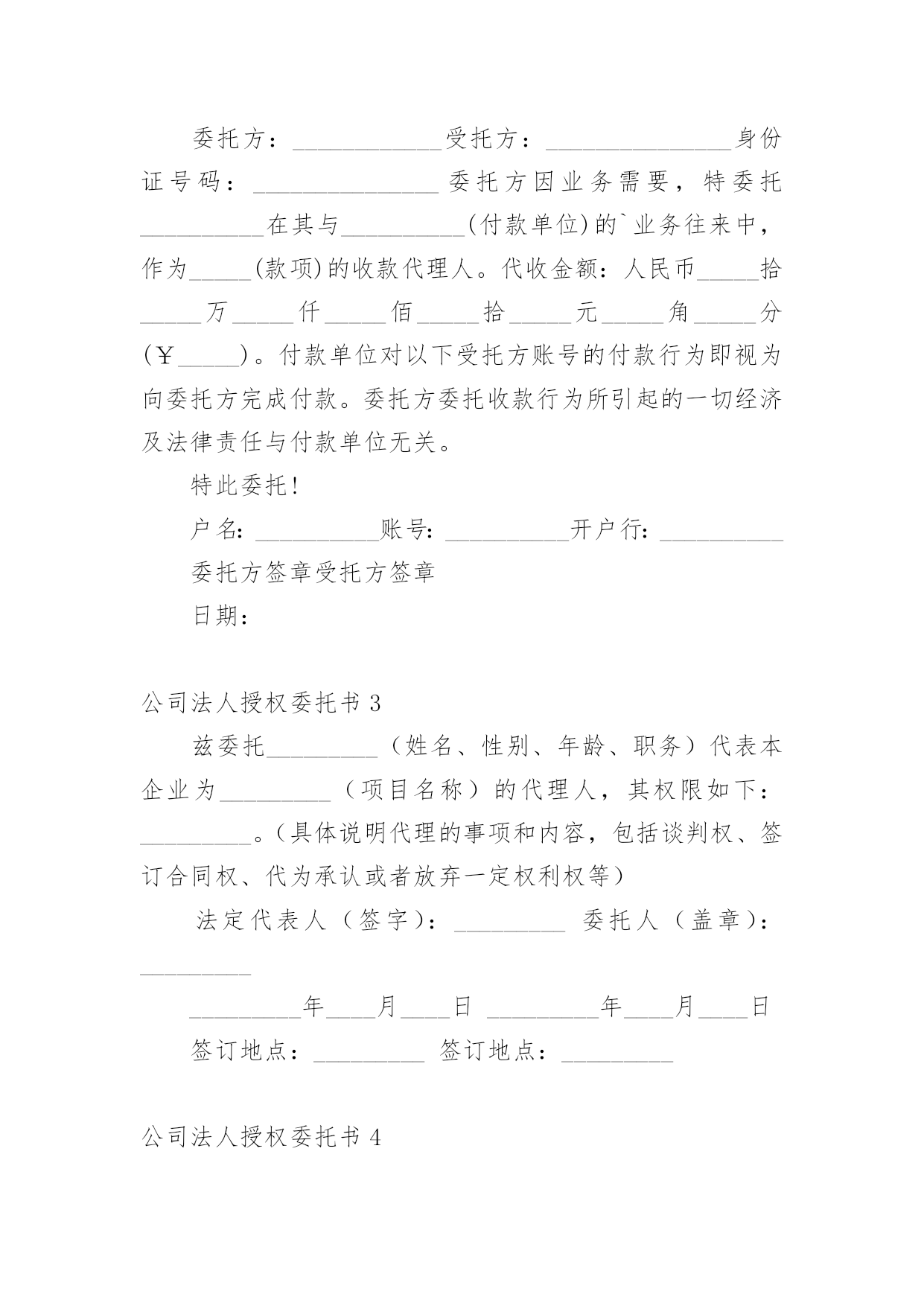 委托方：____________受托方：_______________身份证号码：_______________委托方因业务需要，特委托__________在其与__________(付款单位)的`业务往来中，作为_____(款项)的收款代理人。代收金额：人民币_____拾_____万_____仟_____佰_____拾_____元_____角_____分(￥_____)。付款单位对以下受托方账号的付款行为即视为向委托方完成付款。委托方委托收款行为所引起的一切经济及法律责任与付款单位无关。

特此委托!

户名：__________账号：__________开户行：__________

委托方签章受托方签章

日期：

公司法人授权委托书3

兹委托_________（姓名、性别、年龄、职务）代表本企业为_________（项目名称）的代理人，其权限如下：_________。(具体说明代理的事项和内容，包括谈判权、签订合同权、代为承认或者放弃一定权利权等)

法定代表人（签字）：_________ 委托人（盖章）：_________

_________年____月____日 _________年____月____日

签订地点：_________ 签订地点：_________

公司法人授权委托书4